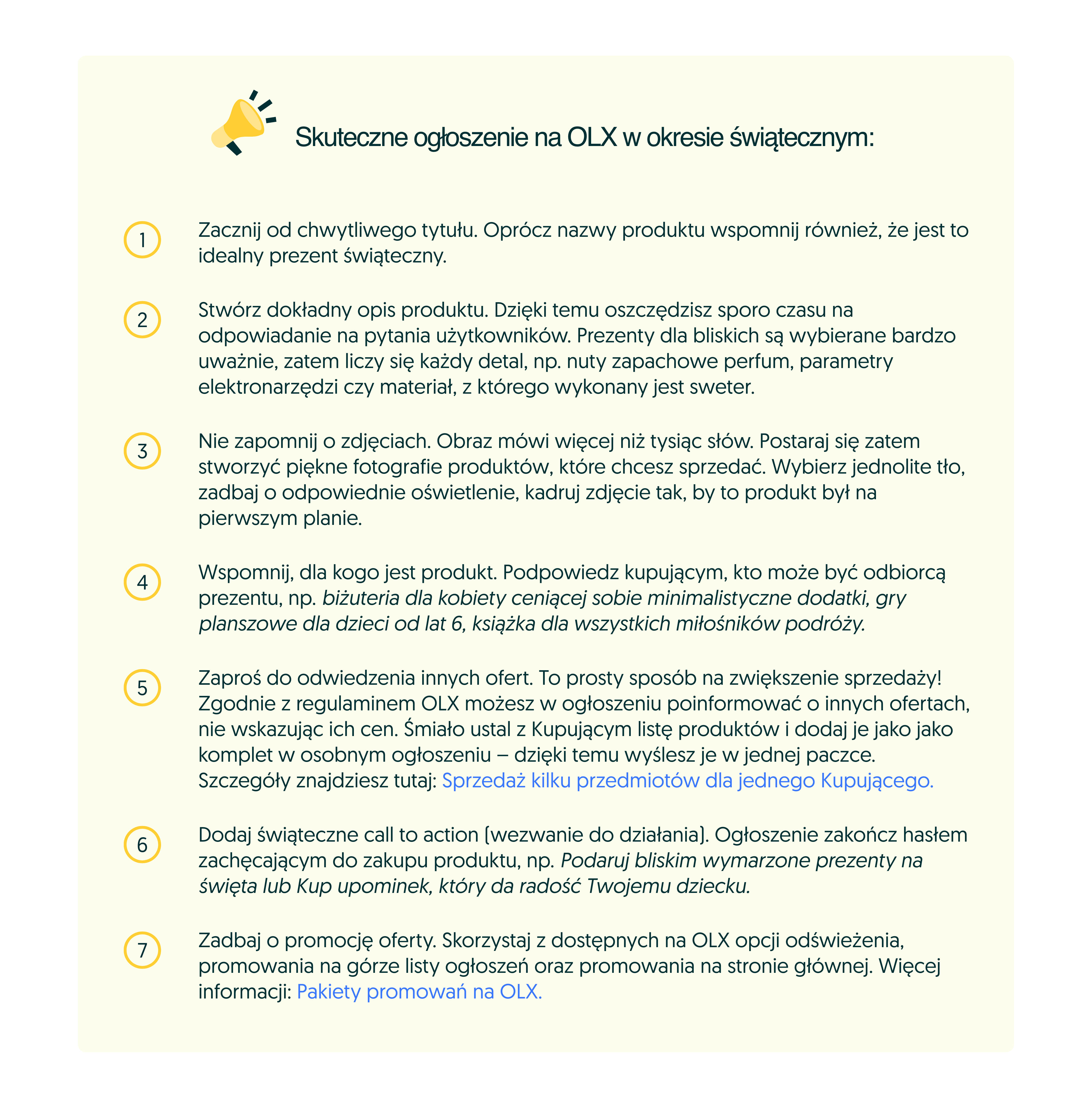 Skuteczne ogłoszenie na OLX w okresie świątecznym:

1

Zacznij od chwytliwego tytułu. Oprócz nazwy produktu wspomnij również, że jest to idealny prezent świąteczny.

2

Stwórz dokładny opis produktu. Dzięki temu oszczędzisz sporo czasu na odpowiadanie na pytania użytkowników. Prezenty dla bliskich są wybierane bardzo uważnie, zatem liczy się każdy detal, np. nuty zapachowe perfum, parametry elektronarzędzi czy materiał, z którego wykonany jest sweter.

3

Nie zapomnij o zdjęciach. Obraz mówi więcej niż tysiąc słów. Postaraj się zatem stworzyć piękne fotografie produktów, które chcesz sprzedać. Wybierz jednolite tło, zadbaj o odpowiednie oświetlenie, kadruj zdjęcie tak, by to produkt był na pierwszym planie.

4

Wspomnij, dla kogo jest produkt. Podpowiedz kupującym, kto może być odbiorcą prezentu, np. biżuteria dla kobiety ceniącej sobie minimalistyczne dodatki, gry planszowe dla dzieci od lat 6, książka dla wszystkich miłośników podróży.

5

Zaproś do odwiedzenia innych ofert. To prosty sposób na zwiększenie sprzedaży! Zgodnie z regulaminem OLX możesz w ogłoszeniu poinformować o innych ofertach, nie wskazując ich cen. Śmiało ustal z Kupującym listę produktów i dodaj je jako jako komplet w osobnym ogłoszeniu – dzięki temu wyślesz je w jednej paczce. Szczegóły znajdziesz tutaj: Sprzedaż kilku przedmiotów dla jednego Kupującego.

6

Dodaj świąteczne call to action (wezwanie do działania). Ogłoszenie zakończ hasłem zachęcającym do zakupu produktu, np. Podaruj bliskim wymarzone prezenty na święta lub Kup upominek, który da radość Twojemu dziecku.

7

Zadbaj o promocję oferty. Skorzystaj z dostępnych na OLX opcji odświeżenia, promowania na górze listy ogłoszeń oraz promowania na stronie głównej. Więcej informacji: Pakiety promowań na OLX.